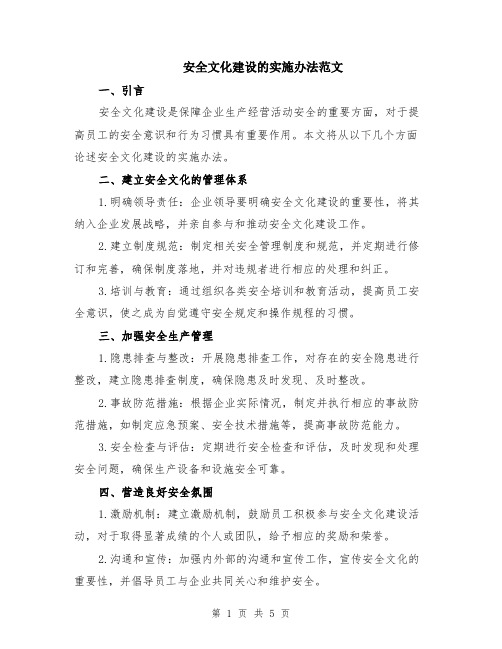 安全文化建设的实施办法范文

一、引言

安全文化建设是保障企业生产经营活动安全的重要方面，对于提高员工的安全意识和行为习惯具有重要作用。本文将从以下几个方面论述安全文化建设的实施办法。

二、建立安全文化的管理体系

1.明确领导责任：企业领导要明确安全文化建设的重要性，将其纳入企业发展战略，并亲自参与和推动安全文化建设工作。

2.建立制度规范：制定相关安全管理制度和规范，并定期进行修订和完善，确保制度落地，并对违规者进行相应的处理和纠正。

3.培训与教育：通过组织各类安全培训和教育活动，提高员工安全意识，使之成为自觉遵守安全规定和操作规程的习惯。

三、加强安全生产管理

1.隐患排查与整改：开展隐患排查工作，对存在的安全隐患进行整改，建立隐患排查制度，确保隐患及时发现、及时整改。

2.事故防范措施：根据企业实际情况，制定并执行相应的事故防范措施，如制定应急预案、安全技术措施等，提高事故防范能力。

3.安全检查与评估：定期进行安全检查和评估，及时发现和处理安全问题，确保生产设备和设施安全可靠。

四、营造良好安全氛围

1.激励机制：建立激励机制，鼓励员工积极参与安全文化建设活动，对于取得显著成绩的个人或团队，给予相应的奖励和荣誉。

2.沟通和宣传：加强内外部的沟通和宣传工作，宣传安全文化的重要性，并倡导员工与企业共同关心和维护安全。

第 1 页 共 5 页